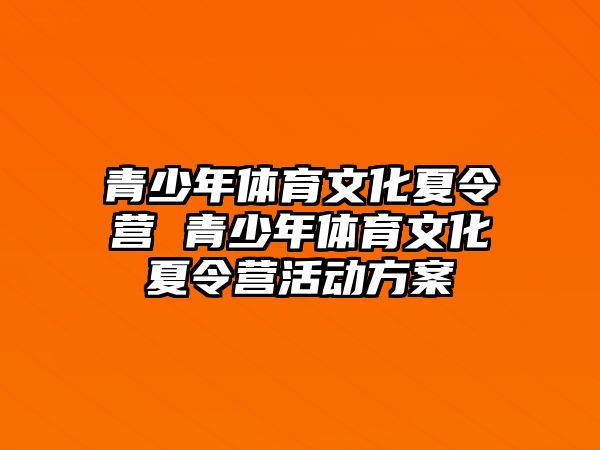 青少年体育文化夏令营 青少年体育文化夏令营活动方案